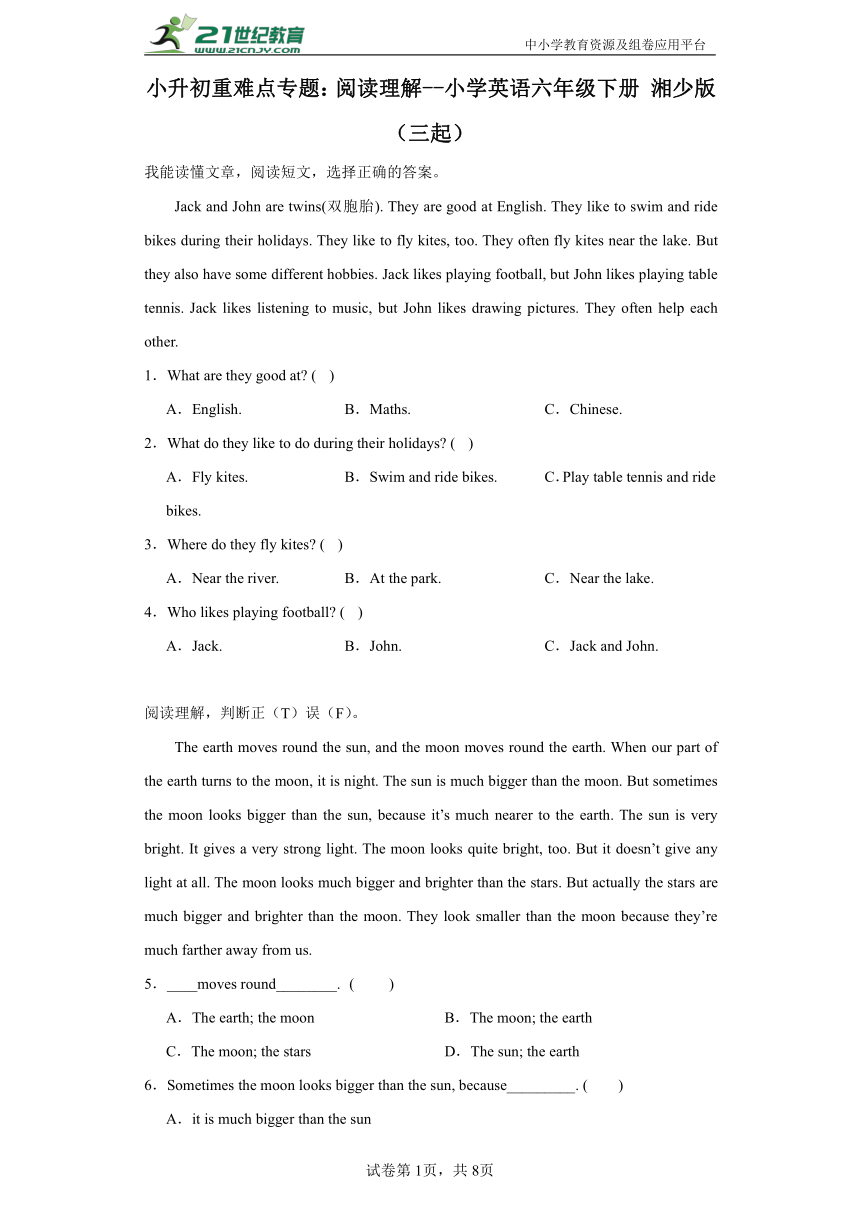 21世纪教育
www.21cnjy.com
中小学教育资源及组卷应用平台

小升初重难点专题：阅读理解--小学英语六年级下册 湘少版（三起）

我能读懂文章，阅读短文，选择正确的答案。

Jack and John are twins(双胞胎). They are good at English. They like to swim and ride bikes during their holidays. They like to fly kites, too. They often fly kites near the lake. But they also have some different hobbies. Jack likes playing football, but John likes playing table tennis. Jack likes listening to music, but John likes drawing pictures. They often help each other.

1．What are they good at? ( )

A．English. B．Maths. C．Chinese.

2．What do they like to do during their holidays? ( )

A．Fly kites. B．Swim and ride bikes. C．Play table tennis and ride bikes.

3．Where do they fly kites? ( )

A．Near the river. B．At the park. C．Near the lake.

4．Who likes playing football? ( )

A．Jack. B．John. C．Jack and John.

阅读理解，判断正（T）误（F）。

The earth moves round the sun, and the moon moves round the earth. When our part of the earth turns to the moon, it is night. The sun is much bigger than the moon. But sometimes the moon looks bigger than the sun, because it’s much nearer to the earth. The sun is very bright. It gives a very strong light. The moon looks quite bright, too. But it doesn’t give any light at all. The moon looks much bigger and brighter than the stars. But actually the stars are much bigger and brighter than the moon. They look smaller than the moon because they’re much farther away from us.

5．____moves round________. ( )

A．The earth; the moon B．The moon; the earth

C．The moon; the stars D．The sun; the earth

6．Sometimes the moon looks bigger than the sun, because_________. ( )

A．it is much bigger than the sun

试卷第1页，共8页